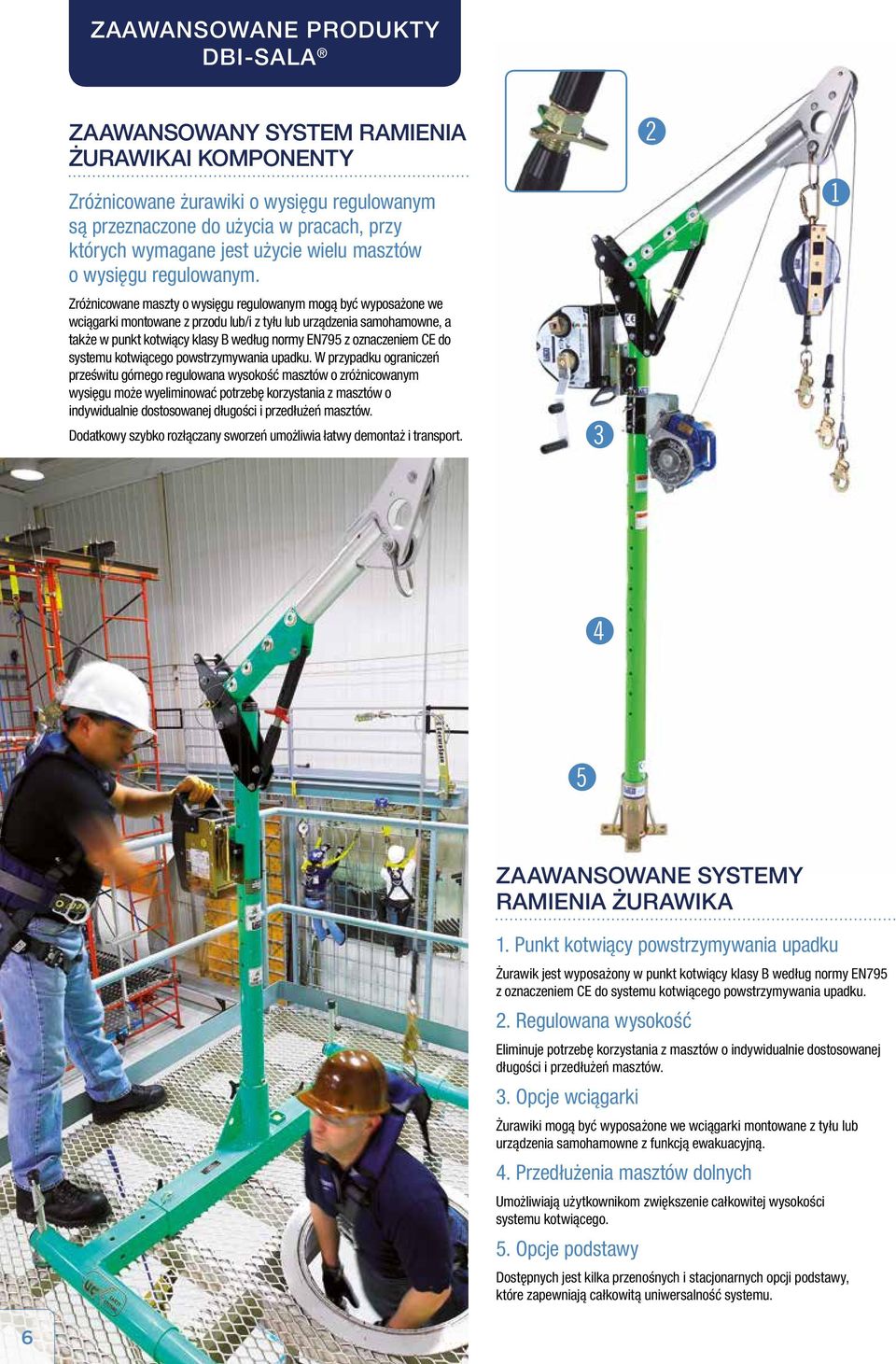 ZAAWANSOWANE PRODUKTY DBI-SALA®

ZAAWANSOWANY SYSTEM RAMIENIA ŻURAWIKAI KOMPONENTY

Zróżnicowane żurawiki o wysięgu regulowanym są przeznaczone do użycia w pracach, przy których wymagane jest użycie wielu masztów o wysięgu regulowanym.

Zróżnicowane maszty o wysięgu regulowanym mogą być wyposażone we wciągarki montowane z przodu lub/i z tyłu lub urządzenia samohamowne, a także w punkt kotwiący klasy B według normy EN795 z oznaczeniem CE do systemu kotwiącego powstrzymywania upadku. W przypadku ograniczeń prześwitu górnego regulowana wysokość masztów o zróżnicowanym wysięgu może wyeliminować potrzebę korzystania z masztów o indywidualnie dostosowanej długości i przedłużeń masztów.

Dodatkowy szybko rozłączany sworzeń umożliwia łatwy demontaż i transport.

2

1

3

4

5

ZAAWANSOWANE SYSTEMY RAMIENIA ŻURAWIKA

1. Punkt kotwiący powstrzymywania upadku

Żurawik jest wyposażony w punkt kotwiący klasy B według normy EN795 z oznaczeniem CE do systemu kotwiącego powstrzymywania upadku.

2. Regulowana wysokość

Eliminuje potrzebę korzystania z masztów o indywidualnie dostosowanej długości i przedłużeń masztów.

3. Opcje wciągarki

Żurawiki mogą być wyposażone we wciągarki montowane z tyłu lub urządzenia samohamowne z funkcją ewakuacyjną.

4. Przedłużenia masztów dolnych

Umożliwiają użytkownikom zwiększenie całkowitej wysokości systemu kotwiącego.

5. Opcje podstawy

Dostępnych jest kilka przenośnych i stacjonarnych opcji podstawy, które zapewniają całkowitą uniwersalność systemu.

6